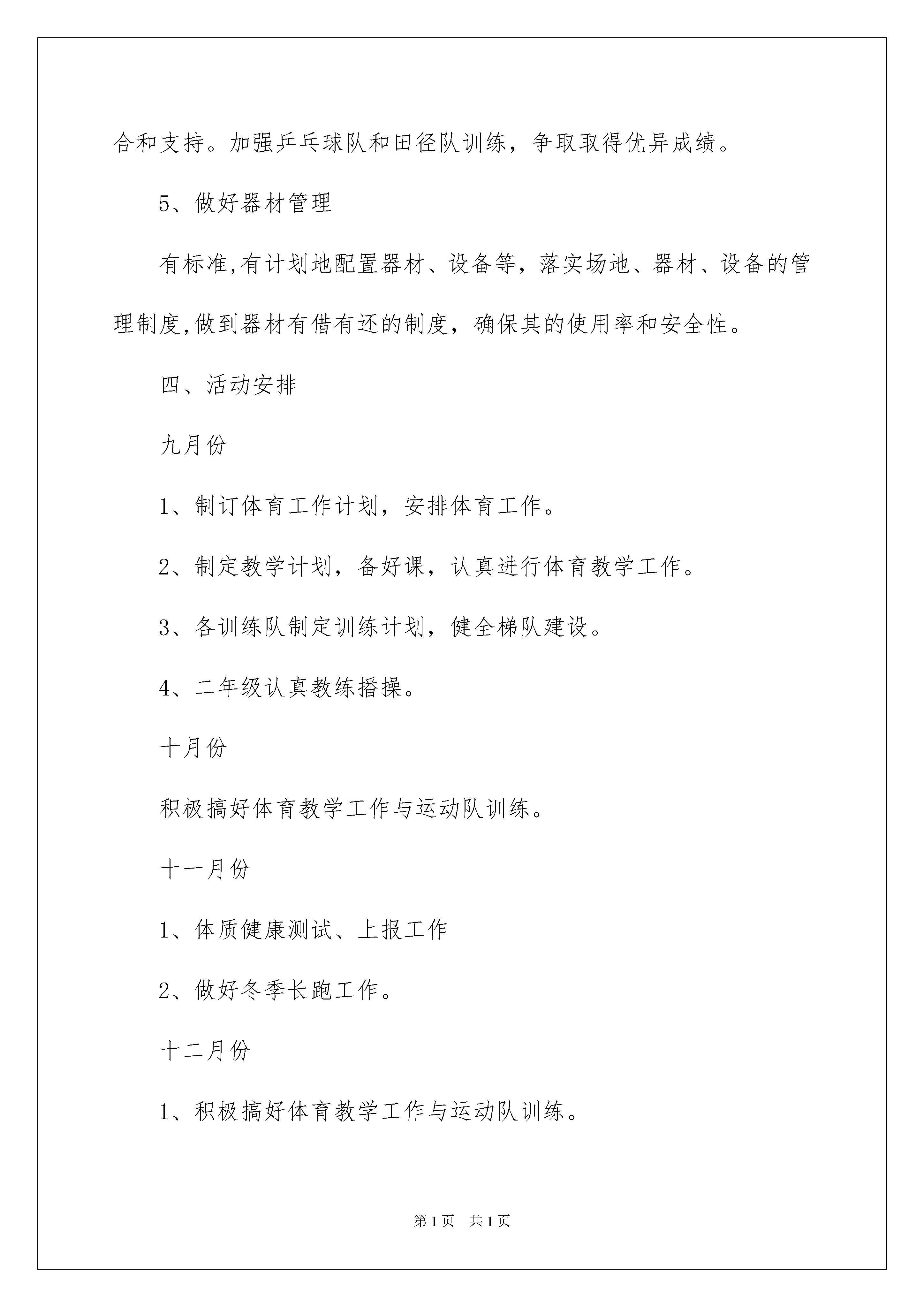 合和支持。加强乒乓球队和田径队训练，争取取得优异成绩。

5、做好器材管理

有标准,有计划地配置器材、设备等，落实场地、器材、设备的管理制度,做到器材有借有还的制度，确保其的使用率和安全性。

四、活动安排

九月份

1、制订体育工作计划，安排体育工作。

2、制定教学计划，备好课，认真进行体育教学工作。

3、各训练队制定训练计划，健全梯队建设。

4、二年级认真教练播操。

十月份

积极搞好体育教学工作与运动队训练。

十一月份

1、体质健康测试、上报工作

2、做好冬季长跑工作。

十二月份

1、积极搞好体育教学工作与运动队训练。

第1页　共1页